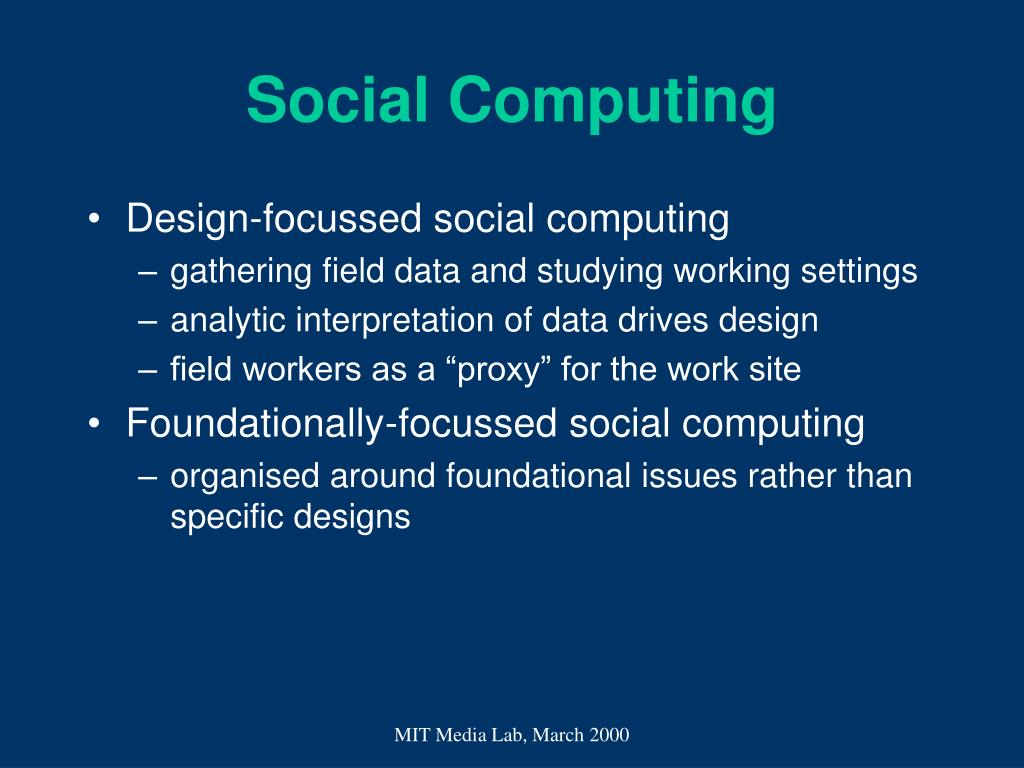 Social Computing

• Design-focussed social computing
– gathering field data and studying working settings
– analytic interpretation of data drives design
– field workers as a “proxy” for the work site
• Foundationally-focussed social computing
– organised around foundational issues rather than specific designs

MIT Media Lab, March 2000